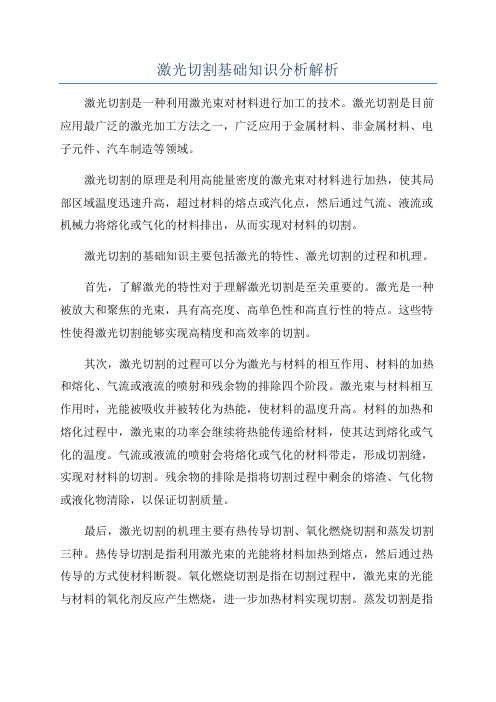 激光切割基础知识分析解析

激光切割是一种利用激光束对材料进行加工的技术。激光切割是目前应用最广泛的激光加工方法之一，广泛应用于金属材料、非金属材料、电子元件、汽车制造等领域。

激光切割的原理是利用高能量密度的激光束对材料进行加热，使其局部区域温度迅速升高，超过材料的熔点或汽化点，然后通过气流、液流或机械力将熔化或气化的材料排出，从而实现对材料的切割。

激光切割的基础知识主要包括激光的特性、激光切割的过程和机理。

首先，了解激光的特性对于理解激光切割是至关重要的。激光是一种被放大和聚焦的光束，具有高亮度、高单色性和高直行性的特点。这些特性使得激光切割能够实现高精度和高效率的切割。

其次，激光切割的过程可以分为激光与材料的相互作用、材料的加热和熔化、气流或液流的喷射和残余物的排除四个阶段。激光束与材料相互作用时，光能被吸收并被转化为热能，使材料的温度升高。材料的加热和熔化过程中，激光束的功率会继续将热能传递给材料，使其达到熔化或气化的温度。气流或液流的喷射会将熔化或气化的材料带走，形成切割缝，实现对材料的切割。残余物的排除是指将切割过程中剩余的熔渣、气化物或液化物清除，以保证切割质量。

最后，激光切割的机理主要有热传导切割、氧化燃烧切割和蒸发切割三种。热传导切割是指利用激光束的光能将材料加热到熔点，然后通过热传导的方式使材料断裂。氧化燃烧切割是指在切割过程中，激光束的光能与材料的氧化剂反应产生燃烧，进一步加热材料实现切割。蒸发切割是指